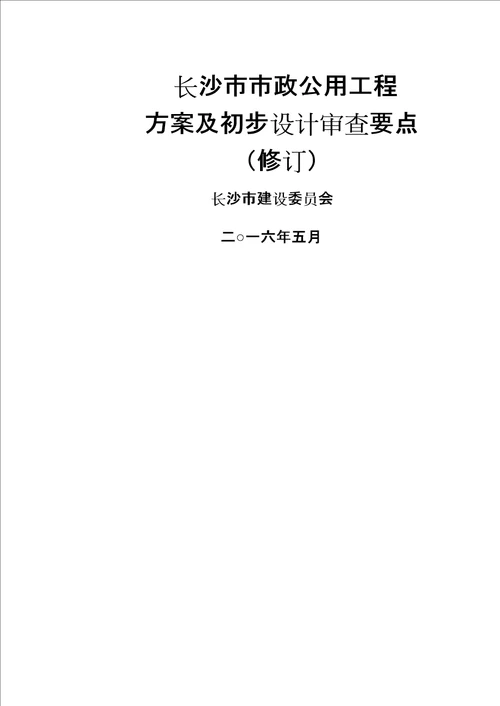 长沙市市政公用工程
方案及初步设计审查要点
（修订）

长沙市建设委员会

二○一六年五月